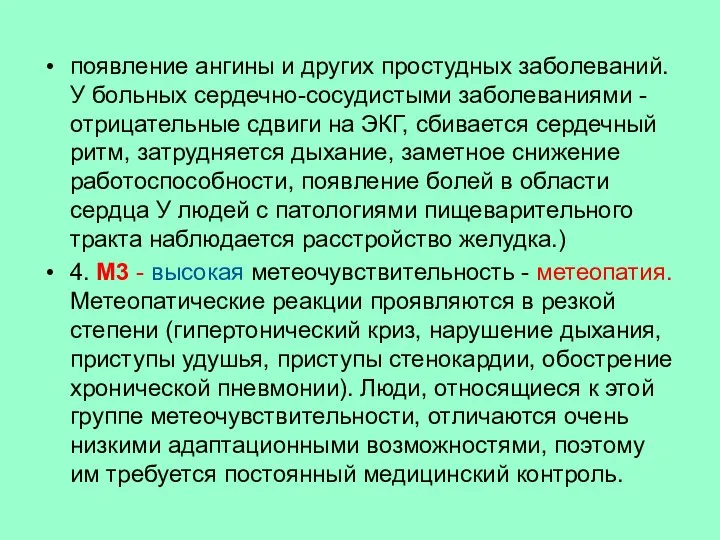 • появление ангины и других простудных заболеваний. У больных сердечно-сосудистыми заболеваниями - отрицательные сдвиги на ЭКГ, сбивается сердечный ритм, затрудняется дыхание, заметное снижение работоспособности, появление болей в области сердца У людей с патологиями пищеварительного тракта наблюдается расстройство желудка.)

• 4. М3 - высокая метеочувствительность - метеопатия. Метеопатические реакции проявляются в резкой степени (гипертонический криз, нарушение дыхания, приступы удушья, приступы стенокардии, обострение хронической пневмонии). Люди, относящиеся к этой группе метеочувствительности, отличаются очень низкими адаптационными возможностями, поэтому им требуется постоянный медицинский контроль.